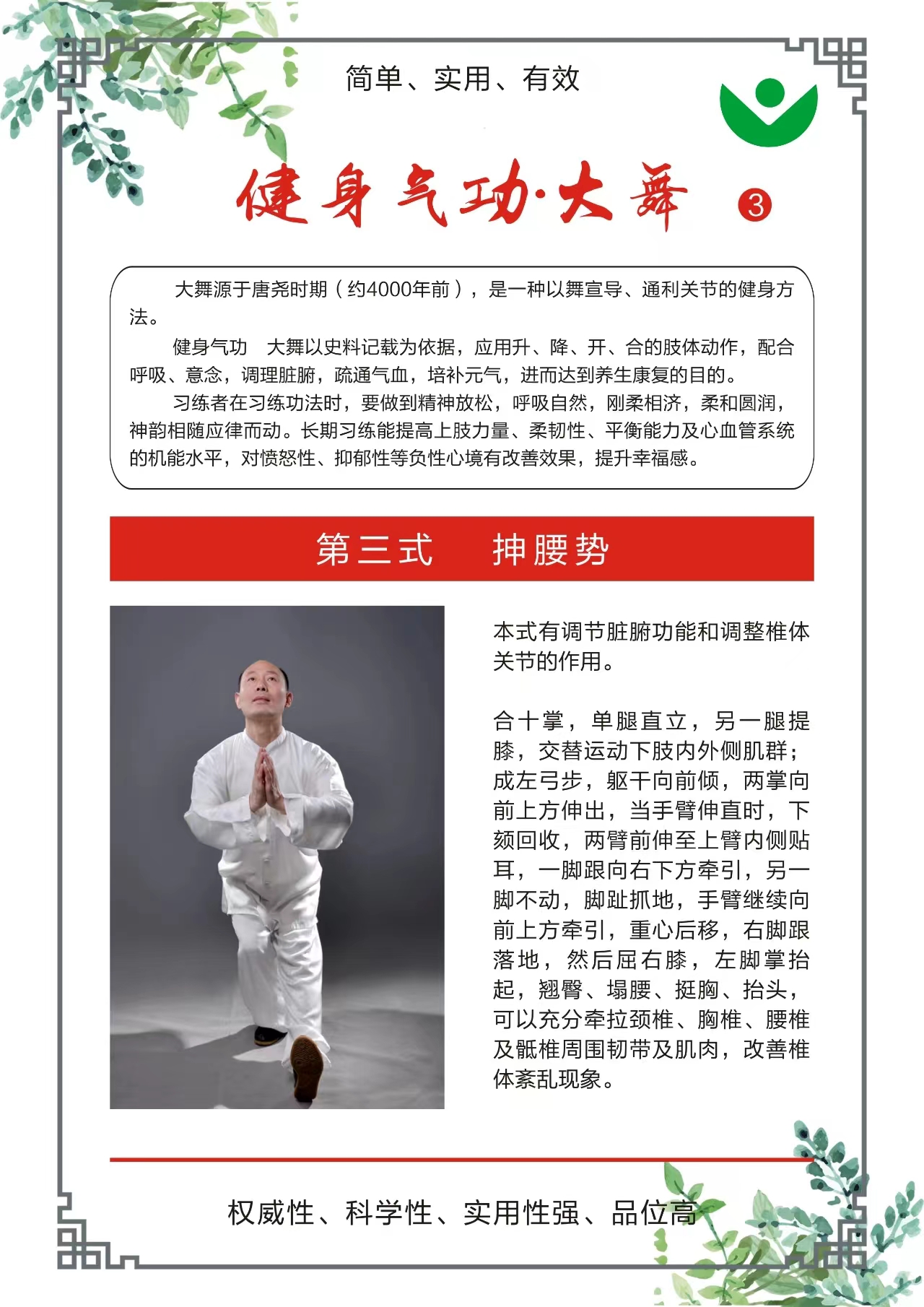 简单、实用、有效

健身气功·大舞 ③

大舞源于唐尧时期（约4000年前），是一种以舞宣导、通利关节的健身方法。

健身气功 大舞以史料记载为依据，应用升、降、开、合的肢体动作，配合呼吸、意念，调理脏腑，疏通气血，培补元气，进而达到养生康复的目的。

习练者在习练功法时，要做到精神放松，呼吸自然，刚柔相济，柔和圆润，神韵相随应律而动。长期习练能提高上肢力量、柔韧性、平衡能力及心血管系统的机能水平，对愤怒性、抑郁性等负性心境有改善效果，提升幸福感。

第三式 抻腰势

本式有调节脏腑功能和调整椎体关节的作用。

合十掌，单腿直立，另一腿提膝，交替运动下肢内外侧肌群；成左弓步，躯干向前倾，两掌向前上方伸出，当手臂伸直时，下颏回收，两臂前伸至上臂内侧贴耳，一脚跟向右下方牵引，另一脚不动，脚趾抓地，手臂继续向前上方牵引，重心后移，右脚跟落地，然后屈右膝，左脚掌抬起，翘臀、塌腰、挺胸、抬头，可以充分牵拉颈椎、胸椎、腰椎及骶椎周围韧带及肌肉，改善椎体紊乱现象。

权威性、科学性、实用性强、品位高